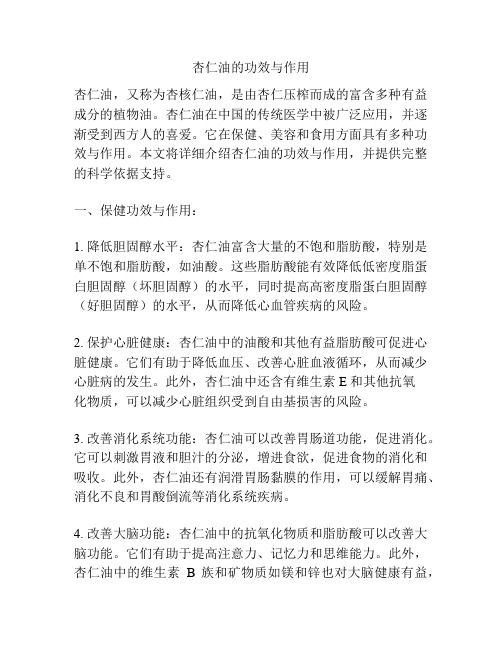 杏仁油的功效与作用

杏仁油，又称为杏核仁油，是由杏仁压榨而成的富含多种有益成分的植物油。杏仁油在中国的传统医学中被广泛应用，并逐渐受到西方人的喜爱。它在保健、美容和食用方面具有多种功效与作用。本文将详细介绍杏仁油的功效与作用，并提供完整的科学依据支持。

一、保健功效与作用：

1. 降低胆固醇水平：杏仁油富含大量的不饱和脂肪酸，特别是单不饱和脂肪酸，如油酸。这些脂肪酸能有效降低低密度脂蛋白胆固醇（坏胆固醇）的水平，同时提高高密度脂蛋白胆固醇（好胆固醇）的水平，从而降低心血管疾病的风险。

2. 保护心脏健康：杏仁油中的油酸和其他有益脂肪酸可促进心脏健康。它们有助于降低血压、改善心脏血液循环，从而减少心脏病的发生。此外，杏仁油中还含有维生素 E 和其他抗氧化物质，可以减少心脏组织受到自由基损害的风险。

3. 改善消化系统功能：杏仁油可以改善胃肠道功能，促进消化。它可以刺激胃液和胆汁的分泌，增进食欲，促进食物的消化和吸收。此外，杏仁油还有润滑胃肠黏膜的作用，可以缓解胃痛、消化不良和胃酸倒流等消化系统疾病。

4. 改善大脑功能：杏仁油中的抗氧化物质和脂肪酸可以改善大脑功能。它们有助于提高注意力、记忆力和思维能力。此外，杏仁油中的维生素 B 族和矿物质如镁和锌也对大脑健康有益，